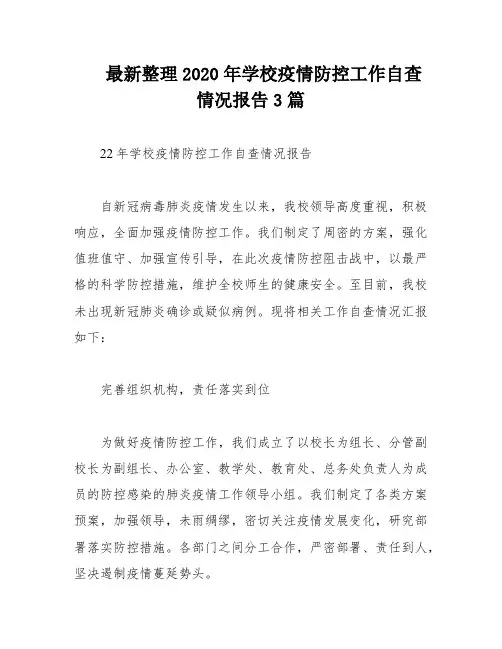 最新整理2020年学校疫情防控工作自查情况报告3篇

22年学校疫情防控工作自查情况报告

自新冠病毒肺炎疫情发生以来，我校领导高度重视，积极响应，全面加强疫情防控工作。我们制定了周密的方案，强化值班值守、加强宣传引导，在此次疫情防控阻击战中，以最严格的科学防控措施，维护全校师生的健康安全。至目前，我校未出现新冠肺炎确诊或疑似病例。现将相关工作自查情况汇报如下：

完善组织机构，责任落实到位

为做好疫情防控工作，我们成立了以校长为组长、分管副校长为副组长、办公室、教学处、教育处、总务处负责人为成员的防控感染的肺炎疫情工作领导小组。我们制定了各类方案预案，加强领导，未雨绸缪，密切关注疫情发展变化，研究部署落实防控措施。各部门之间分工合作，严密部署、责任到人，坚决遏制疫情蔓延势头。